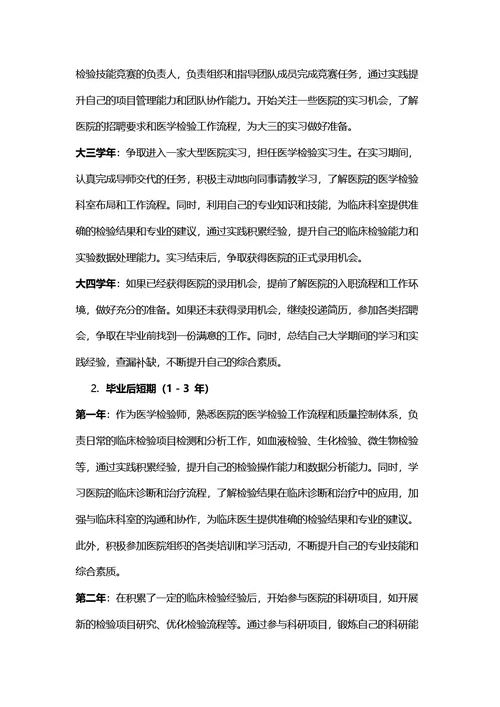 检验技能竞赛的负责人，负责组织和指导团队成员完成竞赛任务，通过实践提升自己的项目管理能力和团队协作能力。开始关注一些医院的实习机会，了解医院的招聘要求和医学检验工作流程，为大三的实习做好准备。

大三学年：争取进入一家大型医院实习，担任医学检验实习生。在实习期间，认真完成导师交代的任务，积极主动地向同事请教学习，了解医院的医学检验科室布局和工作流程。同时，利用自己的专业知识和技能，为临床科室提供准确的检验结果和专业的建议，通过实践积累经验，提升自己的临床检验能力和实验数据处理能力。实习结束后，争取获得医院的正式录用机会。

大四学年：如果已经获得医院的录用机会，提前了解医院的入职流程和工作环境，做好充分的准备。如果还未获得录用机会，继续投递简历，参加各类招聘会，争取在毕业前找到一份满意的工作。同时，总结自己大学期间的学习和实践经验，查漏补缺，不断提升自己的综合素质。

2. 毕业后短期（1 - 3 年）

第一年：作为医学检验师，熟悉医院的医学检验工作流程和质量控制体系，负责日常的临床检验项目检测和分析工作，如血液检验、生化检验、微生物检验等，通过实践积累经验，提升自己的检验操作能力和数据分析能力。同时，学习医院的临床诊断和治疗流程，了解检验结果在临床诊断和治疗中的应用，加强与临床科室的沟通和协作，为临床医生提供准确的检验结果和专业的建议。此外，积极参加医院组织的各类培训和学习活动，不断提升自己的专业技能和综合素质。

第二年：在积累了一定的临床检验经验后，开始参与医院的科研项目，如开展新的检验项目研究、优化检验流程等。通过参与科研项目，锻炼自己的科研能